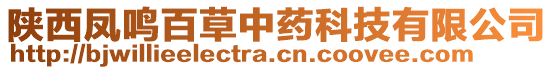 陕西凤鸣百草中药科技有限公司
http://bjwillieelectra.cn.coovee.com